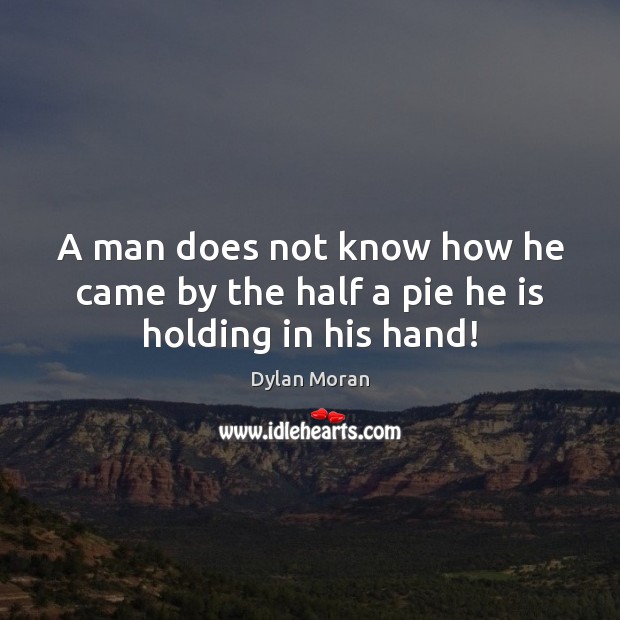 A man does not know how he came by the half a pie he is holding in his hand!

Dylan Moran

www.idlehearts.com